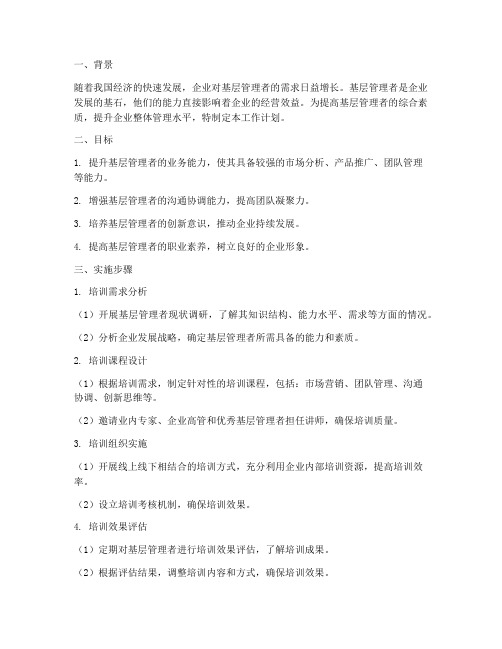 一、背景

随着我国经济的快速发展，企业对基层管理者的需求日益增长。基层管理者是企业发展的基石，他们的能力直接影响着企业的经营效益。为提高基层管理者的综合素质，提升企业整体管理水平，特制定本工作计划。

二、目标

1. 提升基层管理者的业务能力，使其具备较强的市场分析、产品推广、团队管理等能力。

2. 增强基层管理者的沟通协调能力，提高团队凝聚力。

3. 培养基层管理者的创新意识，推动企业持续发展。

4. 提高基层管理者的职业素养，树立良好的企业形象。

三、实施步骤

1. 培训需求分析

（1）开展基层管理者现状调研，了解其知识结构、能力水平、需求等方面的情况。

（2）分析企业发展战略，确定基层管理者所需具备的能力和素质。

2. 培训课程设计

（1）根据培训需求，制定针对性的培训课程，包括：市场营销、团队管理、沟通协调、创新思维等。

（2）邀请业内专家、企业高管和优秀基层管理者担任讲师，确保培训质量。

3. 培训组织实施

（1）开展线上线下相结合的培训方式，充分利用企业内部培训资源，提高培训效率。

（2）设立培训考核机制，确保培训效果。

4. 培训效果评估

（1）定期对基层管理者进行培训效果评估，了解培训成果。

（2）根据评估结果，调整培训内容和方式，确保培训效果。